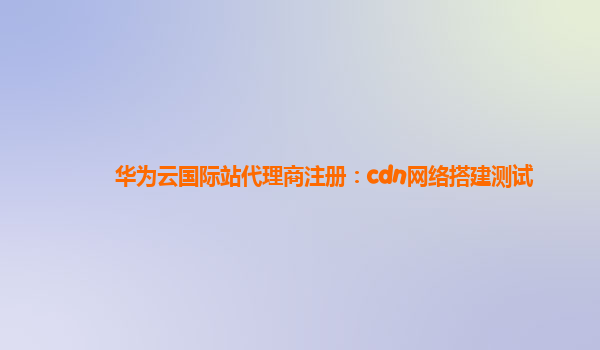 华为云国际站代理商注册：cdn网络搭建测试